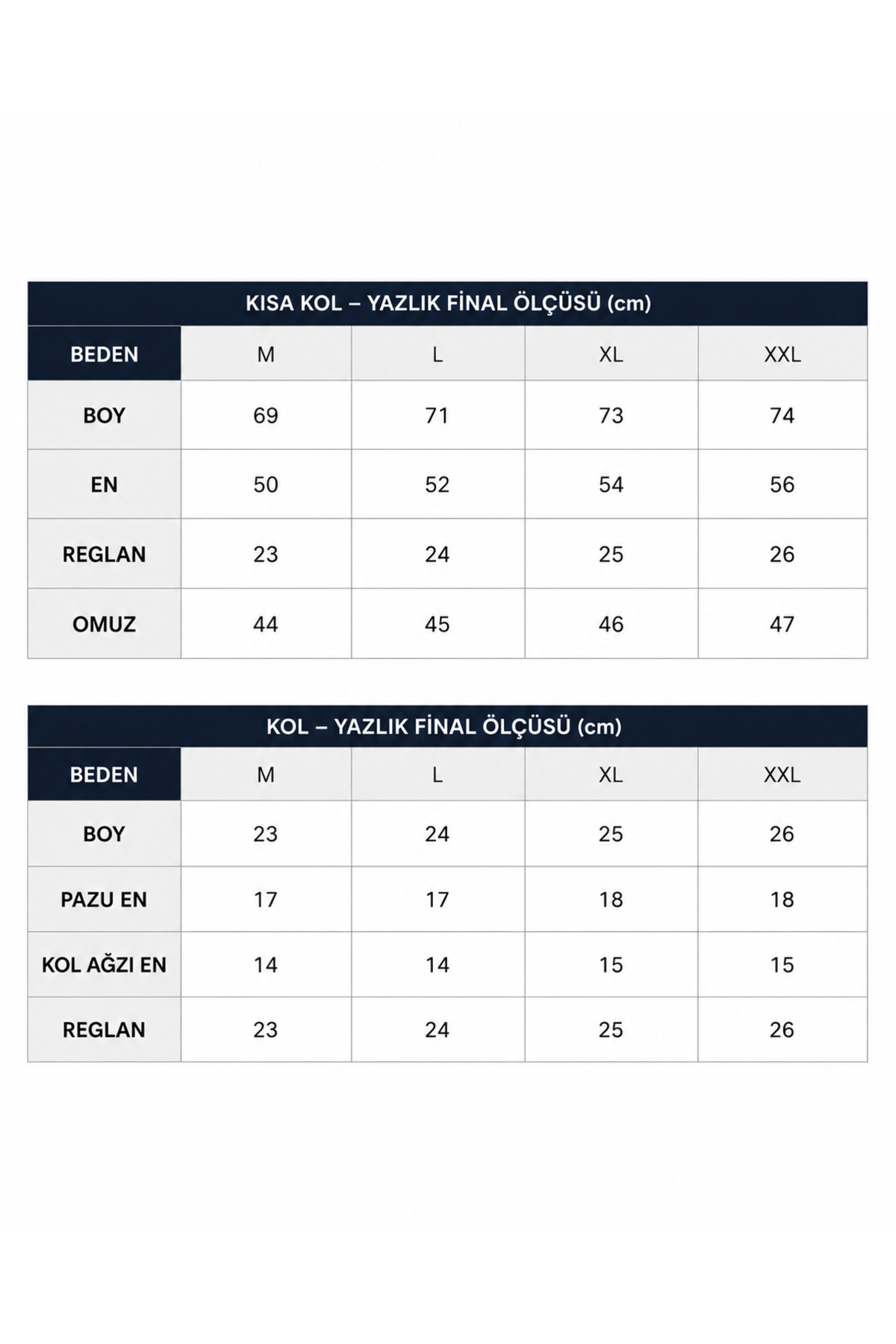 KISA KOL – YAZLIK FİNAL ÖLÇÜSÜ (cm)

| BEDEN | M | L | XL | XXL |
|---|---|---|---|---|
| BOY | 69 | 71 | 73 | 74 |
| EN | 50 | 52 | 54 | 56 |
| REGLAN | 23 | 24 | 25 | 26 |
| OMUZ | 44 | 45 | 46 | 47 |

KOL – YAZLIK FİNAL ÖLÇÜSÜ (cm)

| BEDEN | M | L | XL | XXL |
|---|---|---|---|---|
| BOY | 23 | 24 | 25 | 26 |
| PAZU EN | 17 | 17 | 18 | 18 |
| KOL AĞZI EN | 14 | 14 | 15 | 15 |
| REGLAN | 23 | 24 | 25 | 26 |